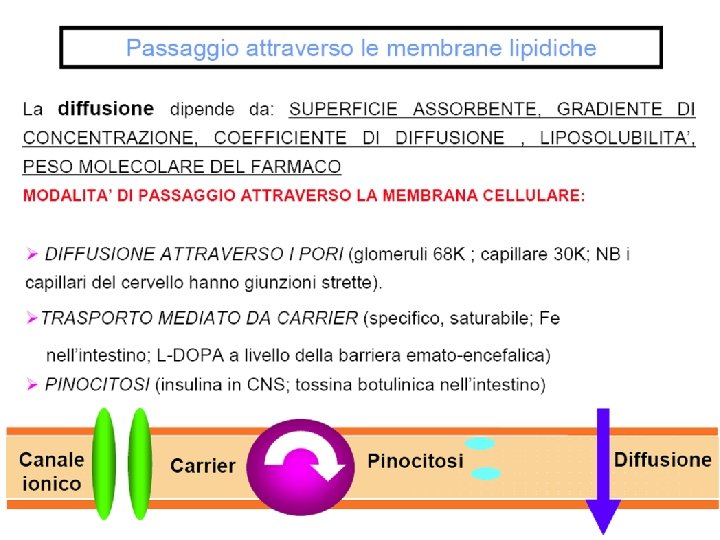 Passaggio attraverso le membrane lipidiche

La diffusione dipende da: SUPERFICIE ASSORBENTE, GRADIENTE DI CONCENTRAZIONE, COEFFICIENTE DI DIFFUSIONE , LIPOSOLUBILITA', PESO MOLECOLARE DEL FARMACO

MODALITA' DI PASSAGGIO ATTRAVERSO LA MEMBRANA CELLULARE:

➢ DIFFUSIONE ATTRAVERSO I PORI (glomeruli 68K ; capillare 30K; NB i capillari del cervello hanno giunzioni strette).

➢TRASPORTO MEDIATO DA CARRIER (specifico, saturabile; Fe nell'intestino; L-DOPA a livello della barriera emato-encefalica)

➢ PINOCITOSI (insulina in CNS; tossina botulinica nell'intestino)

Canale ionico

Carrier

Pinocitosi

Diffusione